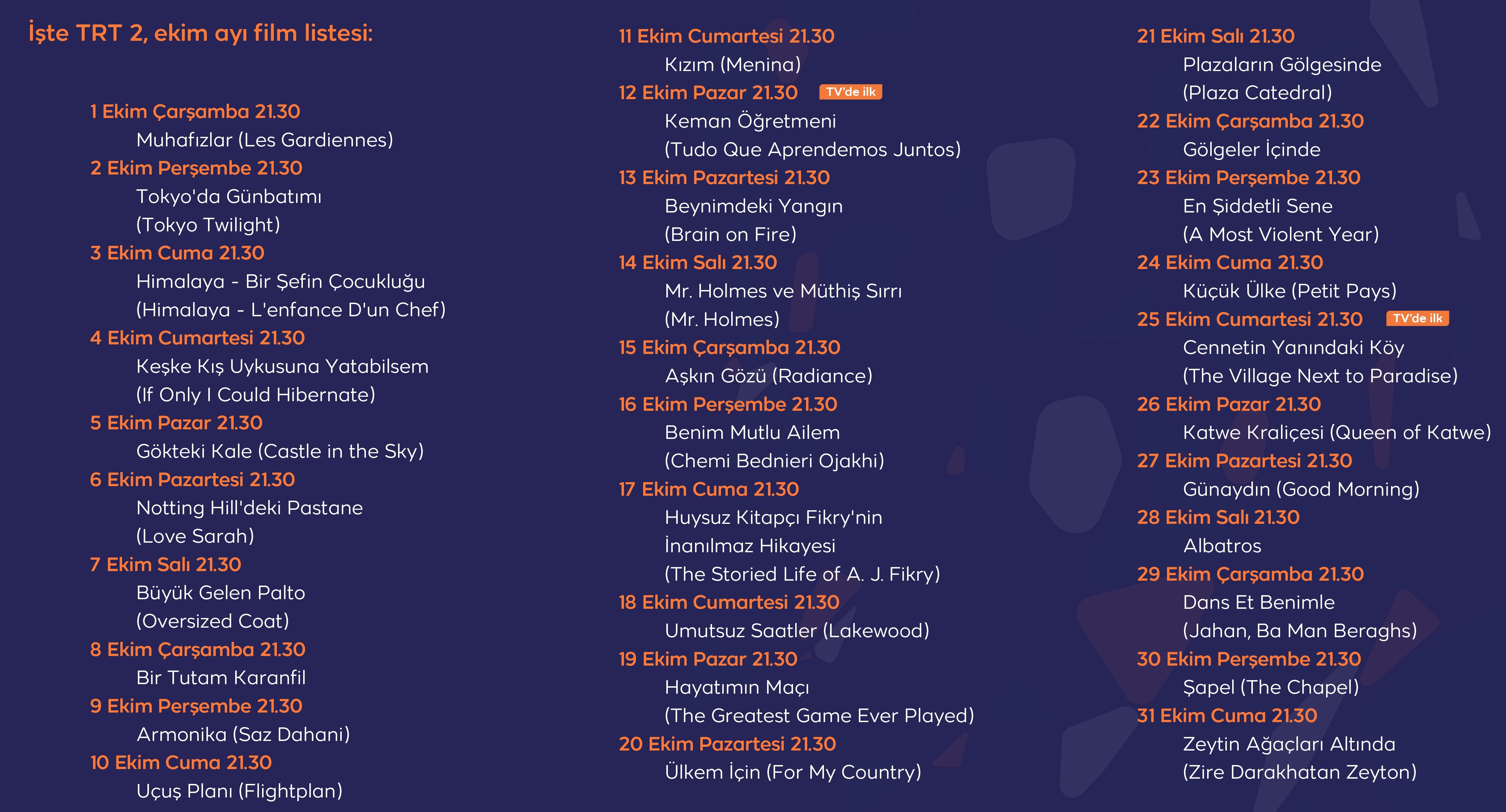 İşte TRT 2, ekim ayı film listesi:

1 Ekim Çarşamba 21.30
Muhafızlar (Les Gardiennes)
2 Ekim Perşembe 21.30
Tokyo'da Günbatımı
(Tokyo Twilight)
3 Ekim Cuma 21.30
Himalaya - Bir Şefin Çocukluğu
(Himalaya - L'enfance D'un Chef)
4 Ekim Cumartesi 21.30
Keşke Kış Uykusuna Yatabilsem
(If Only I Could Hibernate)
5 Ekim Pazar 21.30
Gökteki Kale (Castle in the Sky)
6 Ekim Pazartesi 21.30
Notting Hill'deki Pastane
(Love Sarah)
7 Ekim Salı 21.30
Büyük Gelen Palto
(Oversized Coat)
8 Ekim Çarşamba 21.30
Bir Tutam Karanfil
9 Ekim Perşembe 21.30
Armonika (Saz Dahani)
10 Ekim Cuma 21.30
Uçuş Planı (Flightplan)

11 Ekim Cumartesi 21.30
Kızım (Menina)
12 Ekim Pazar 21.30 TV'de ilk
Keman Öğretmeni
(Tudo Que Aprendemos Juntos)
13 Ekim Pazartesi 21.30
Beynimdeki Yangın
(Brain on Fire)
14 Ekim Salı 21.30
Mr. Holmes ve Müthiş Sırrı
(Mr. Holmes)
15 Ekim Çarşamba 21.30
Aşkın Gözü (Radiance)
16 Ekim Perşembe 21.30
Benim Mutlu Ailem
(Chemi Bednieri Ojakhi)
17 Ekim Cuma 21.30
Huysuz Kitapçı Fikry'nin
İnanılmaz Hikayesi
(The Storied Life of A. J. Fikry)
18 Ekim Cumartesi 21.30
Umutsuz Saatler (Lakewood)
19 Ekim Pazar 21.30
Hayatımın Maçı
(The Greatest Game Ever Played)
20 Ekim Pazartesi 21.30
Ülkem İçin (For My Country)

21 Ekim Salı 21.30
Plazaların Gölgesinde
(Plaza Catedral)
22 Ekim Çarşamba 21.30
Gölgeler İçinde
23 Ekim Perşembe 21.30
En Şiddetli Sene
(A Most Violent Year)
24 Ekim Cuma 21.30
Küçük Ülke (Petit Pays)
25 Ekim Cumartesi 21.30 TV'de ilk
Cennetin Yanındaki Köy
(The Village Next to Paradise)
26 Ekim Pazar 21.30
Katwe Kraliçesi (Queen of Katwe)
27 Ekim Pazartesi 21.30
Günaydın (Good Morning)
28 Ekim Salı 21.30
Albatros
29 Ekim Çarşamba 21.30
Dans Et Benimle
(Jahan, Ba Man Beraghs)
30 Ekim Perşembe 21.30
Şapel (The Chapel)
31 Ekim Cuma 21.30
Zeytin Ağaçları Altında
(Zire Darakhatan Zeyton)